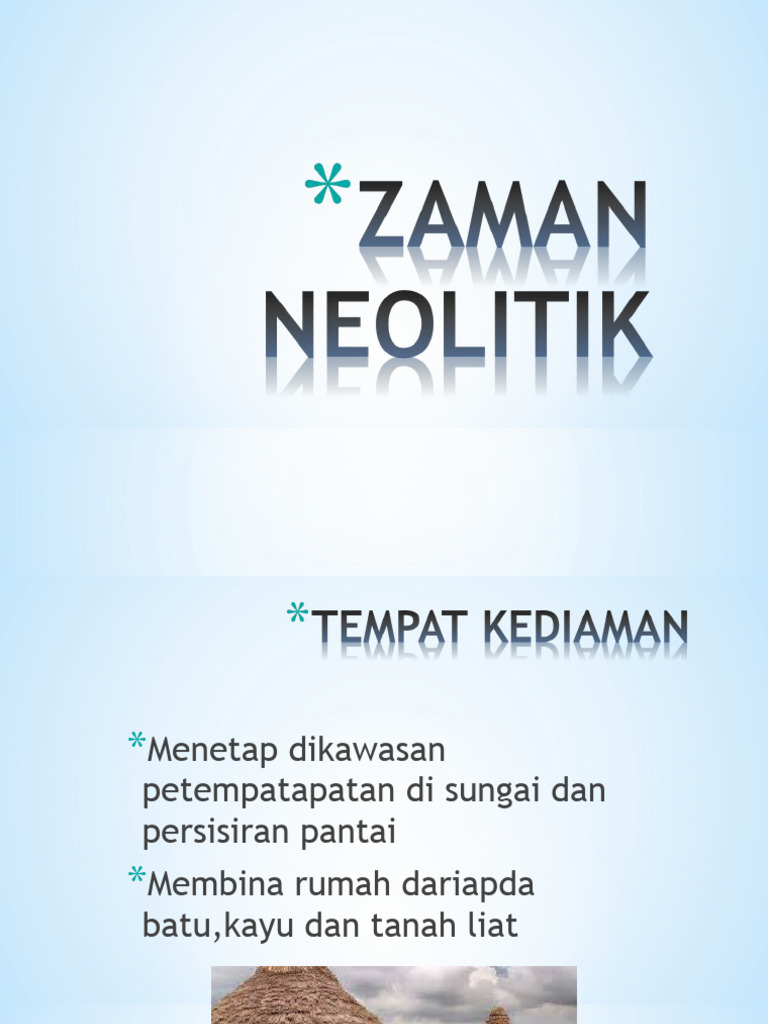 *ZAMAN NEOLITIK

*TEMPAT KEDIAMAN

*Menetap dikawasan petempatapatan di sungai dan persisiran pantai

*Membina rumah dariapda batu,kayu dan tanah liat